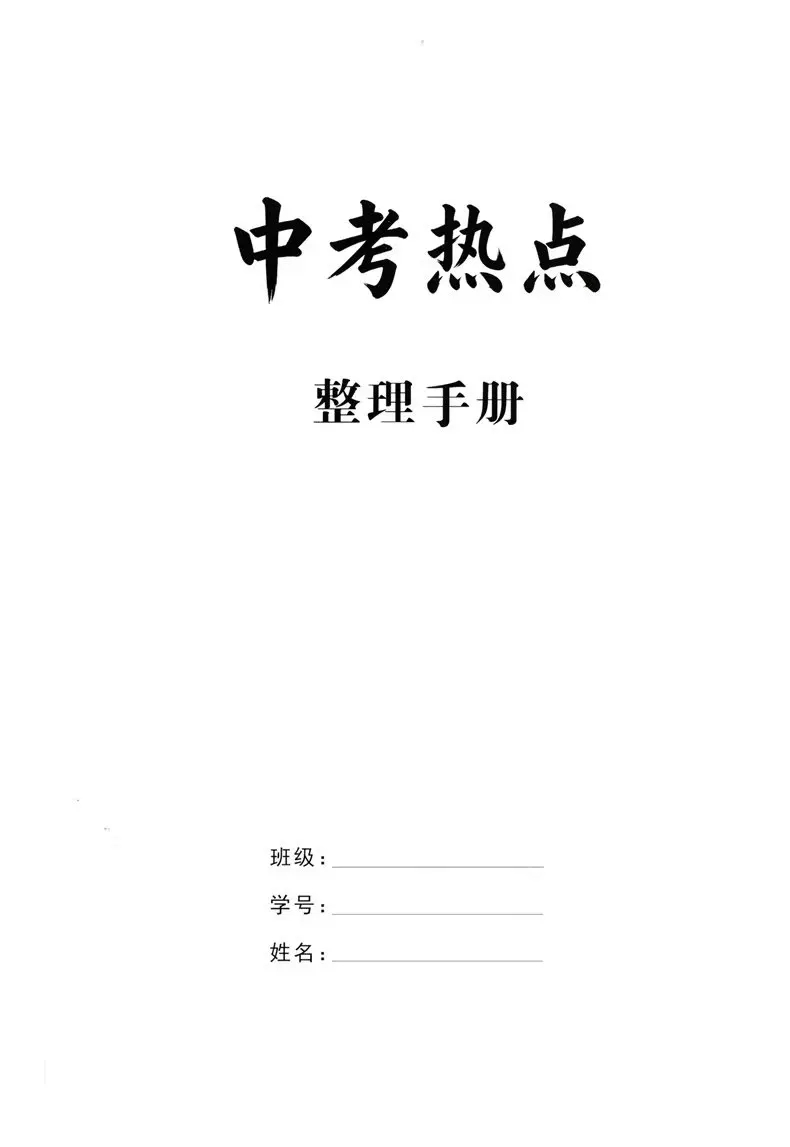 中考热点

整理手册

班级：____

学号：____

姓名：____